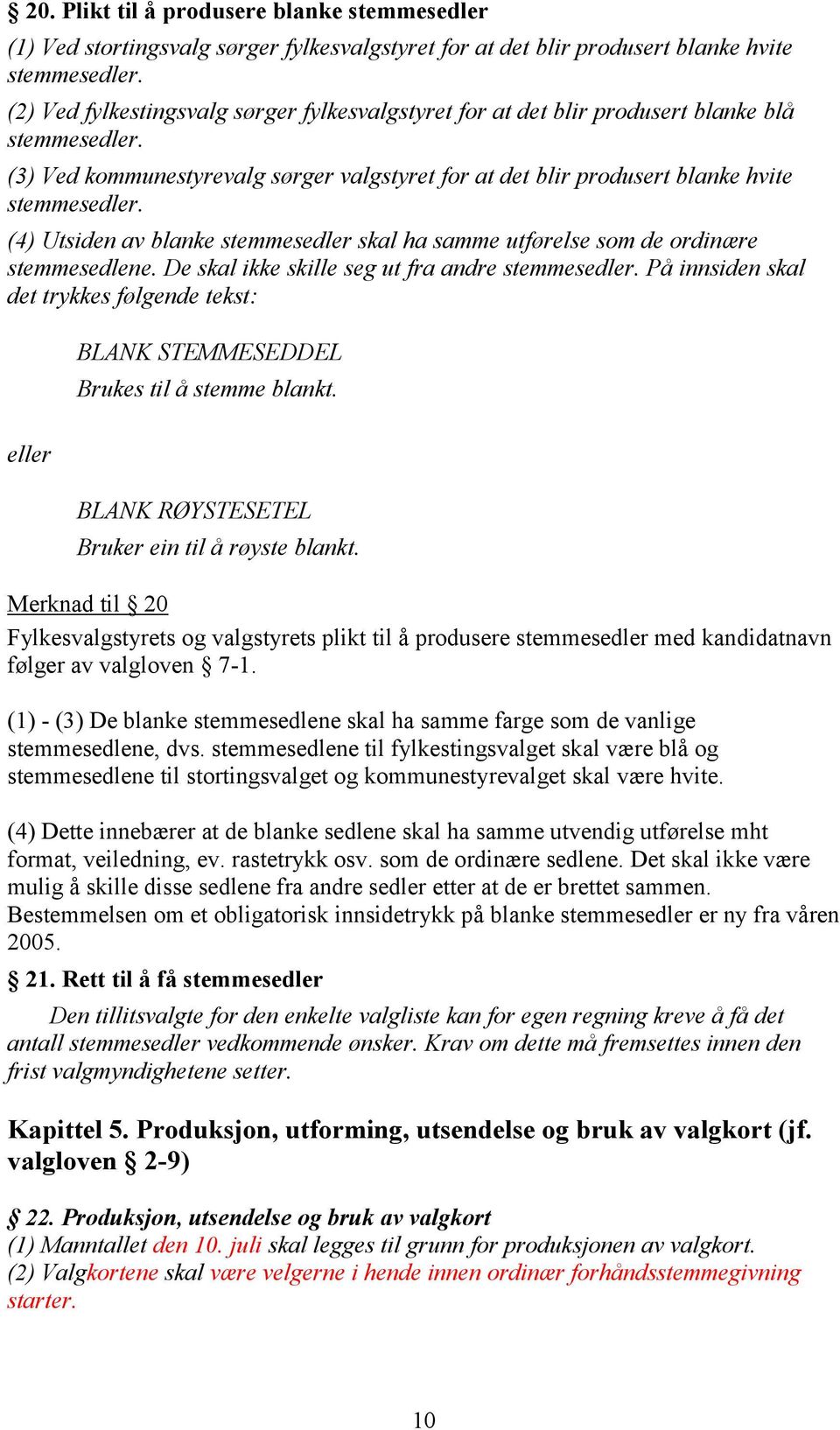 § 20. Plikt til å produsere blanke stemmesedler

(1) Ved stortingsvalg sørger fylkesvalgstyret for at det blir produsert blanke hvite stemmesedler.

(2) Ved fylkestingsvalg sørger fylkesvalgstyret for at det blir produsert blanke blå stemmesedler.

(3) Ved kommunestyrevalg sørger valgstyret for at det blir produsert blanke hvite stemmesedler.

(4) Utsiden av blanke stemmesedler skal ha samme utførelse som de ordinære stemmesedlene. De skal ikke skille seg ut fra andre stemmesedler. På innsiden skal det trykkes følgende tekst:

BLANK STEMMESEDDEL
Brukes til å stemme blankt.

eller

BLANK RØYSTESETEL
Bruker ein til å røyste blankt.

Merknad til § 20

Fylkesvalgstyrets og valgstyrets plikt til å produsere stemmesedler med kandidatnavn følger av valgloven § 7-1.

(1) - (3) De blanke stemmesedlene skal ha samme farge som de vanlige stemmesedlene, dvs. stemmesedlene til fylkestingsvalget skal være blå og stemmesedlene til stortingsvalget og kommunestyrevalget skal være hvite.

(4) Dette innebærer at de blanke sedlene skal ha samme utvendig utførelse mht format, veiledning, ev. rastetrykk osv. som de ordinære sedlene. Det skal ikke være mulig å skille disse sedlene fra andre sedler etter at de er brettet sammen. Bestemmelsen om et obligatorisk innsidetrykk på blanke stemmesedler er ny fra våren 2005.

§ 21. Rett til å få stemmesedler

Den tillitsvalgte for den enkelte valgliste kan for egen regning kreve å få det antall stemmesedler vedkommende ønsker. Krav om dette må fremsettes innen den frist valgmyndighetene setter.

Kapittel 5. Produksjon, utforming, utsendelse og bruk av valgkort (jf. valgloven § 2-9)

§ 22. Produksjon, utsendelse og bruk av valgkort

(1) Manntallet den 10. juli skal legges til grunn for produksjonen av valgkort.

(2) Valgkortene skal være velgerne i hende innen ordinær forhåndsstemmegivning starter.

10